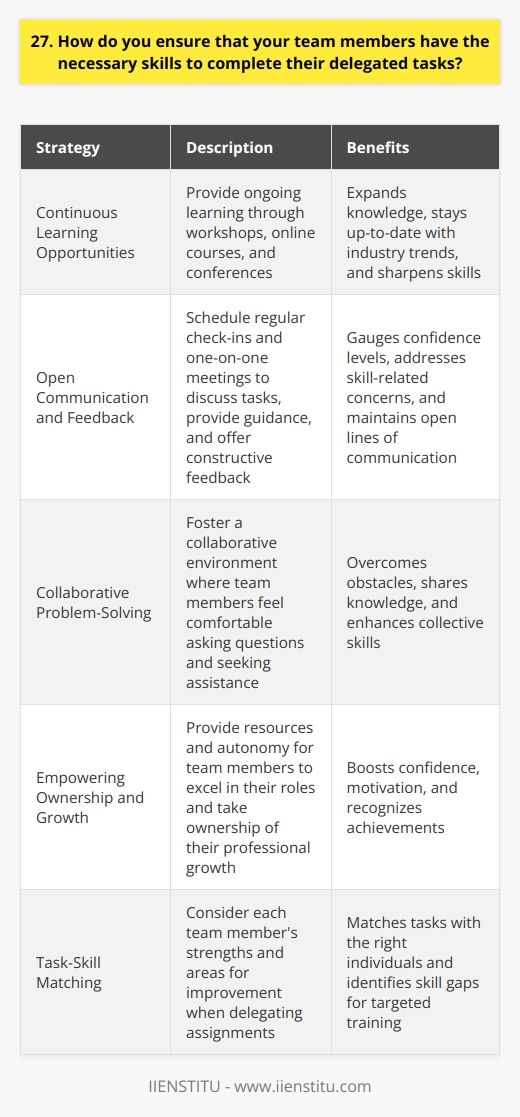 27. How do you ensure that your team members have the necessary skills to complete their delegated tasks?

| Strategy | Description | Benefits |
|---|---|---|
| Continuous Learning Opportunities | Provide ongoing learning through workshops, online courses, and conferences | Expands knowledge, stays up-to-date with industry trends, and sharpens skills |
| Open Communication and Feedback | Schedule regular check-ins and one-on-one meetings to discuss tasks, provide guidance, and offer constructive feedback | Gauges confidence levels, addresses skill-related concerns, and maintains open lines of communication |
| Collaborative Problem-Solving | Foster a collaborative environment where team members feel comfortable asking questions and seeking assistance | Overcomes obstacles, shares knowledge, and enhances collective skills |
| Empowering Ownership and Growth | Provide resources and autonomy for team members to excel in their roles and take ownership of their professional growth | Boosts confidence, motivation, and recognizes achievements |
| Task-Skill Matching | Consider each team member's strengths and areas for improvement when delegating assignments | Matches tasks with the right individuals and identifies skill gaps for targeted training |

IIENSTITU - www.iienstitu.com